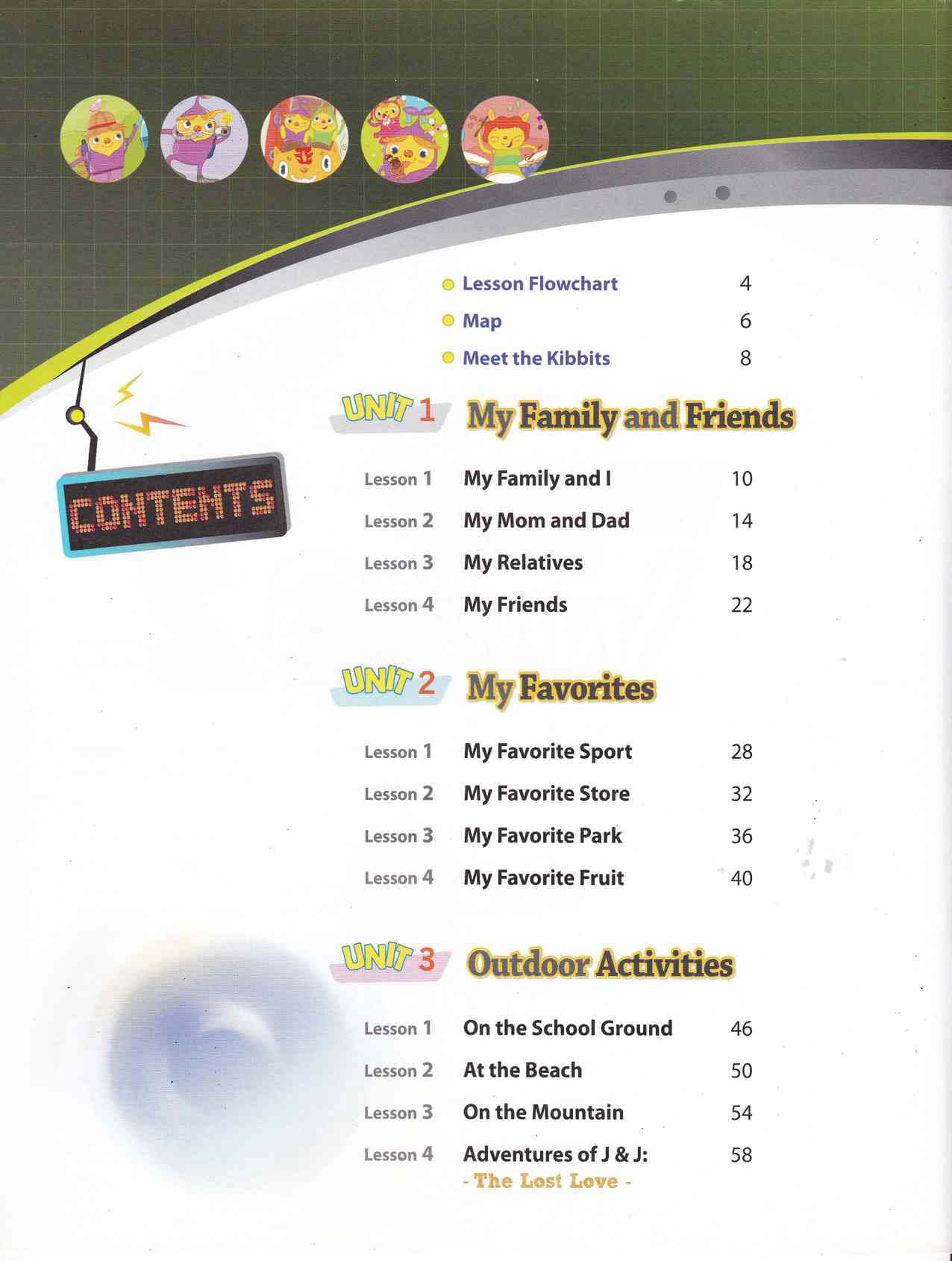 CONTENTS

Lesson Flowchart 4
Map 6
Meet the Kibbits 8

UNIT 1 My Family and Friends

Lesson 1 My Family and I 10
Lesson 2 My Mom and Dad 14
Lesson 3 My Relatives 18
Lesson 4 My Friends 22

UNIT 2 My Favorites

Lesson 1 My Favorite Sport 28
Lesson 2 My Favorite Store 32
Lesson 3 My Favorite Park 36
Lesson 4 My Favorite Fruit 40

UNIT 3 Outdoor Activities

Lesson 1 On the School Ground 46
Lesson 2 At the Beach 50
Lesson 3 On the Mountain 54
Lesson 4 Adventures of J & J: - The Lost Love - 58